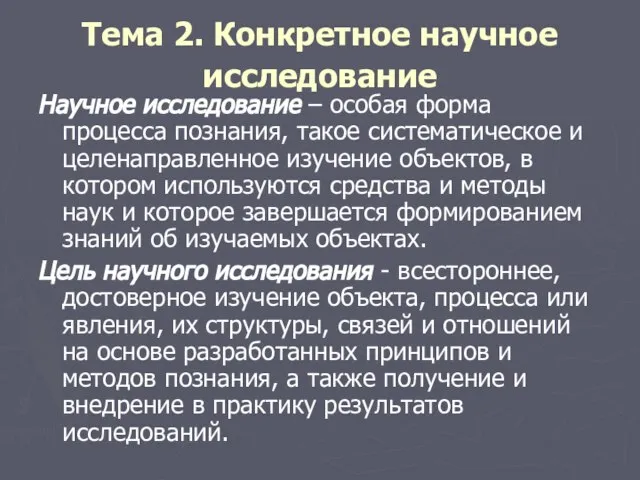 Тема 2. Конкретное научное исследование

Научное исследование – особая форма процесса познания, такое систематическое и целенаправленное изучение объектов, в котором используются средства и методы наук и которое завершается формированием знаний об изучаемых объектах.

Цель научного исследования - всестороннее, достоверное изучение объекта, процесса или явления, их структуры, связей и отношений на основе разработанных принципов и методов познания, а также получение и внедрение в практику результатов исследований.